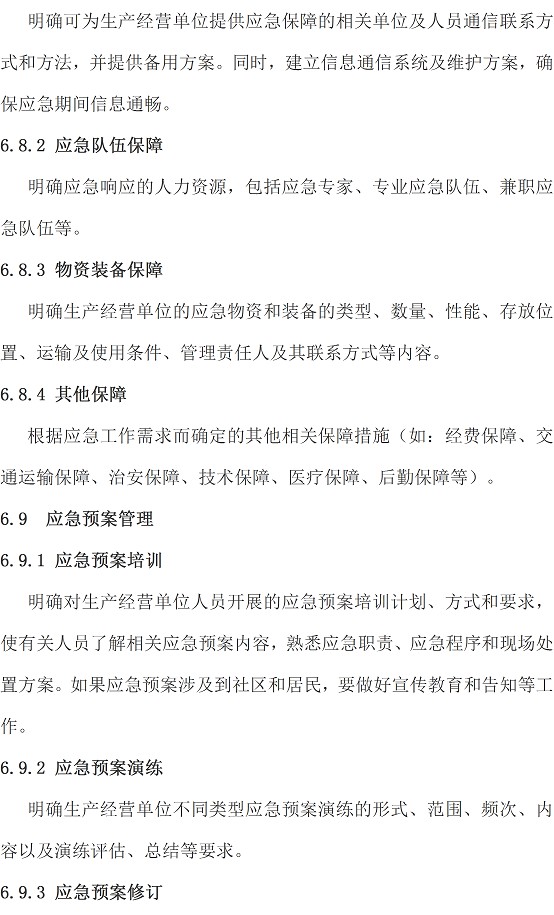 明确可为生产经营单位提供应急保障的相关单位及人员通信联系方式和方法，并提供备用方案。同时，建立信息通信系统及维护方案，确保应急期间信息通畅。

6.8.2 应急队伍保障

明确应急响应的人力资源，包括应急专家、专业应急队伍、兼职应急队伍等。

6.8.3 物资装备保障

明确生产经营单位的应急物资和装备的类型、数量、性能、存放位置、运输及使用条件、管理责任人及其联系方式等内容。

6.8.4 其他保障

根据应急工作需求而确定的其他相关保障措施（如：经费保障、交通运输保障、治安保障、技术保障、医疗保障、后勤保障等）。

6.9 应急预案管理

6.9.1 应急预案培训

明确对生产经营单位人员开展的应急预案培训计划、方式和要求，使有关人员了解相关应急预案内容，熟悉应急职责、应急程序和现场处置方案。如果应急预案涉及到社区和居民，要做好宣传教育和告知等工作。

6.9.2 应急预案演练

明确生产经营单位不同类型应急预案演练的形式、范围、频次、内容以及演练评估、总结等要求。

6.9.3 应急预案修订